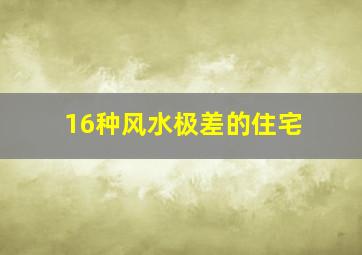 16种风水极差的住宅